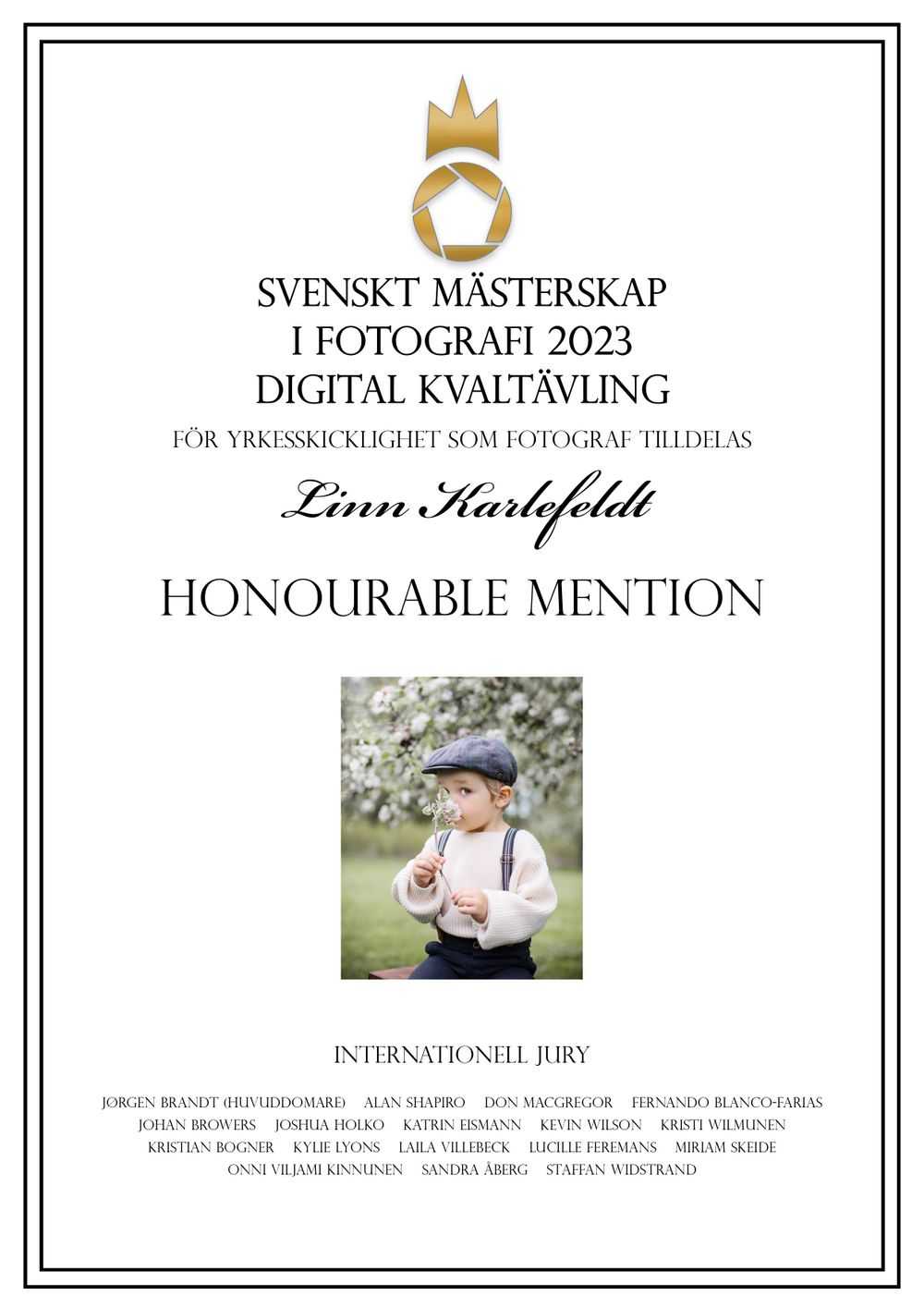 SVENSKT MÄSTERSKAP
I FOTOGRAFI 2023
DIGITAL KVALTÄVLING

FÖR YRKESSKICKLIGHET SOM FOTOGRAF TILLDELAS

Linn Karlefeldt

HONOURABLE MENTION

INTERNATIONELL JURY

JØRGEN BRANDT (HUVUDDOMARE) ALAN SHAPIRO DON MACGREGOR FERNANDO BLANCO-FARIAS
JOHAN BROWERS JOSHUA HOLKO KATRIN EISMANN KEVIN WILSON KRISTI WILMUNEN
KRISTIAN BOGNER KYLIE LYONS LAILA VILLEBECK LUCILLE FEREMANS MIRIAM SKEIDE
ONNI VILJAMI KINNUNEN SANDRA ÅBERG STAFFAN WIDSTRAND